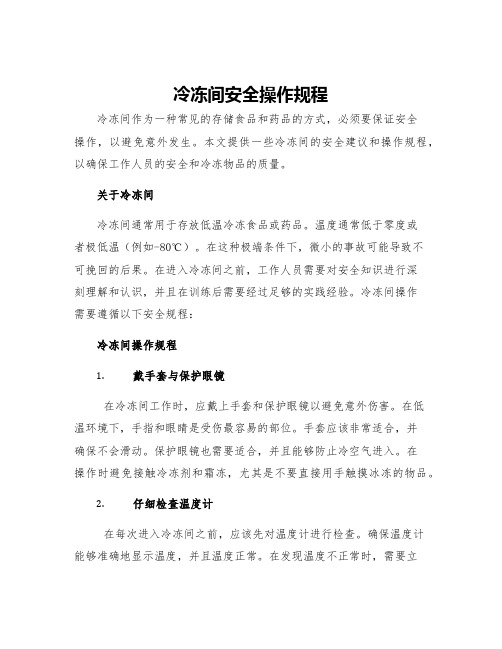 冷冻间安全操作规程

冷冻间作为一种常见的存储食品和药品的方式，必须要保证安全操作，以避免意外发生。本文提供一些冷冻间的安全建议和操作规程，以确保工作人员的安全和冷冻物品的质量。

关于冷冻间

冷冻间通常用于存放低温冷冻食品或药品。温度通常低于零度或者极低温（例如-80℃）。在这种极端条件下，微小的事故可能导致不可挽回的后果。在进入冷冻间之前，工作人员需要对安全知识进行深刻理解和认识，并且在训练后需要经过足够的实践经验。冷冻间操作需要遵循以下安全规程：

冷冻间操作规程

1. 戴手套与保护眼镜

在冷冻间工作时，应戴上手套和保护眼镜以避免意外伤害。在低温环境下，手指和眼睛是受伤最容易的部位。手套应该非常适合，并确保不会滑动。保护眼镜也需要适合，并且能够防止冷空气进入。在操作时避免接触冷冻剂和霜冻，尤其是不要直接用手触摸冰冻的物品。

2. 仔细检查温度计

在每次进入冷冻间之前，应该先对温度计进行检查。确保温度计能够准确地显示温度，并且温度正常。在发现温度不正常时，需要立